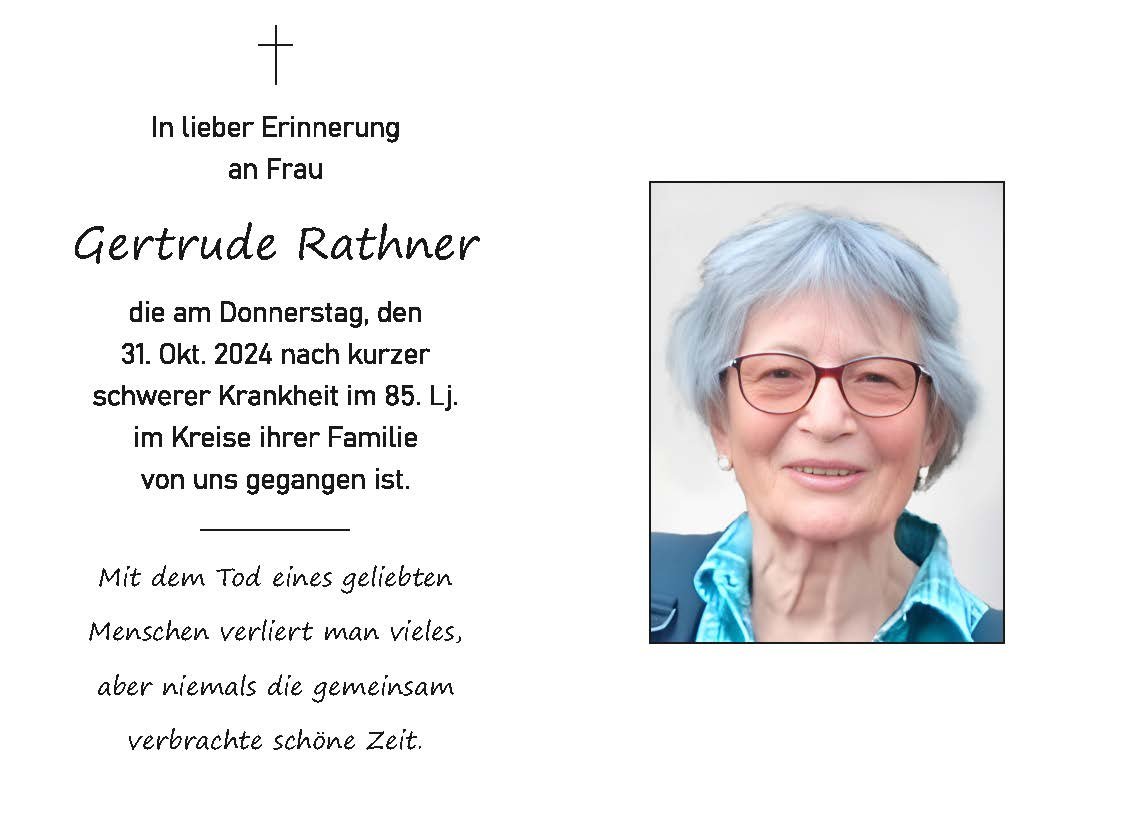 In lieber Erinnerung
an Frau

Gertrude Rathner

die am Donnerstag, den
31. Okt. 2024 nach kurzer
schwerer Krankheit im 85. Lj.
im Kreise ihrer Familie
von uns gegangen ist.

Mit dem Tod eines geliebten
Menschen verliert man vieles,
aber niemals die gemeinsam
verbrachte schöne Zeit.